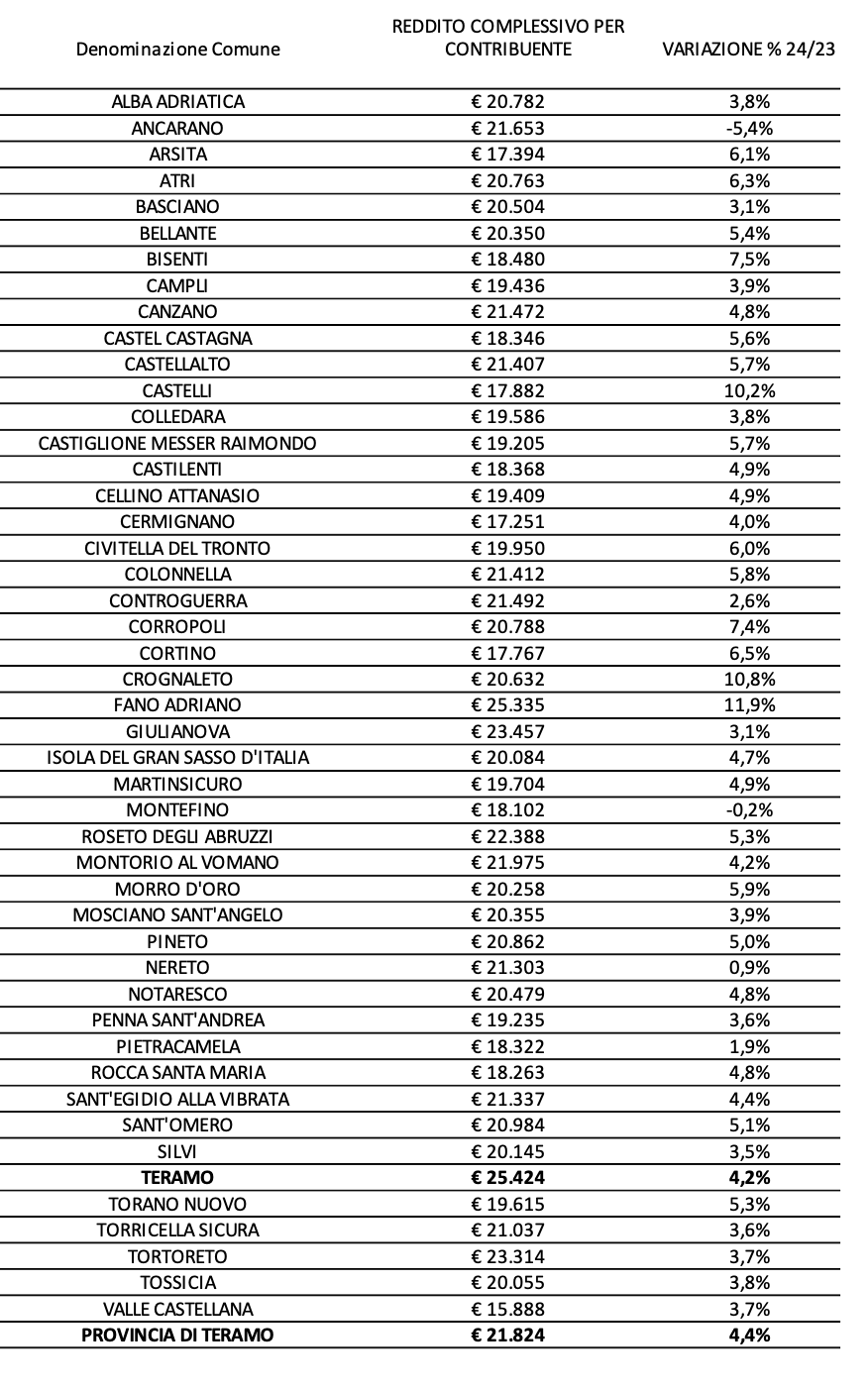 | Denominazione Comune | REDDITO COMPLESSIVO PER CONTRIBUENTE | VARIAZIONE % 24/23 |
|---|---|---|
| ALBA ADRIATICA | € 20.782 | 3,8% |
| ANCARANO | € 21.653 | -5,4% |
| ARSITA | € 17.394 | 6,1% |
| ATRI | € 20.763 | 6,3% |
| BASCIANO | € 20.504 | 3,1% |
| BELLANTE | € 20.350 | 5,4% |
| BISENTI | € 18.480 | 7,5% |
| CAMPLI | € 19.436 | 3,9% |
| CANZANO | € 21.472 | 4,8% |
| CASTEL CASTAGNA | € 18.346 | 5,6% |
| CASTELLALTO | € 21.407 | 5,7% |
| CASTELLI | € 17.882 | 10,2% |
| COLLEDARA | € 19.586 | 3,8% |
| CASTIGLIONE MESSER RAIMONDO | € 19.205 | 5,7% |
| CASTILENTI | € 18.368 | 4,9% |
| CELLINO ATTANASIO | € 19.409 | 4,9% |
| CERMIGNANO | € 17.251 | 4,0% |
| CIVITELLA DEL TRONTO | € 19.950 | 6,0% |
| COLONNELLA | € 21.412 | 5,8% |
| CONTROGUERRA | € 21.492 | 2,6% |
| CORROPOLI | € 20.788 | 7,4% |
| CORTINO | € 17.767 | 6,5% |
| CROGNALETO | € 20.632 | 10,8% |
| FANO ADRIANO | € 25.335 | 11,9% |
| GIULIANOVA | € 23.457 | 3,1% |
| ISOLA DEL GRAN SASSO D'ITALIA | € 20.084 | 4,7% |
| MARTINSICURO | € 19.704 | 4,9% |
| MONTEFINO | € 18.102 | -0,2% |
| ROSETO DEGLI ABRUZZI | € 22.388 | 5,3% |
| MONTORIO AL VOMANO | € 21.975 | 4,2% |
| MORRO D'ORO | € 20.258 | 5,9% |
| MOSCIANO SANT'ANGELO | € 20.355 | 3,9% |
| PINETO | € 20.862 | 5,0% |
| NERETO | € 21.303 | 0,9% |
| NOTARESCO | € 20.479 | 4,8% |
| PENNA SANT'ANDREA | € 19.235 | 3,6% |
| PIETRACAMELA | € 18.322 | 1,9% |
| ROCCA SANTA MARIA | € 18.263 | 4,8% |
| SANT'EGIDIO ALLA VIBRATA | € 21.337 | 4,4% |
| SANT'OMERO | € 20.984 | 5,1% |
| SILVI | € 20.145 | 3,5% |
| **TERAMO** | **€ 25.424** | **4,2%** |
| TORANO NUOVO | € 19.615 | 5,3% |
| TORRICELLA SICURA | € 21.037 | 3,6% |
| TORTORETO | € 23.314 | 3,7% |
| TOSSICIA | € 20.055 | 3,8% |
| VALLE CASTELLANA | € 15.888 | 3,7% |
| **PROVINCIA DI TERAMO** | **€ 21.824** | **4,4%** |